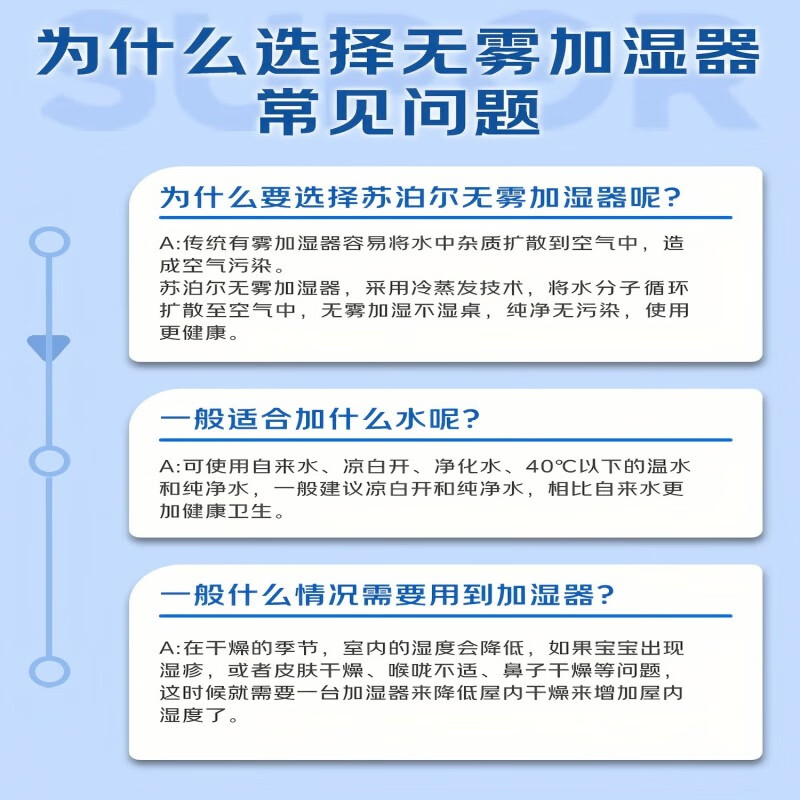 SUPOR

为什么选择无雾加湿器
常见问题

为什么要选择苏泊尔无雾加湿器呢?

A:传统有雾加湿器容易将水中杂质扩散到空气中，造成空气污染。
苏泊尔无雾加湿器，采用冷蒸发技术，将水分子循环扩散至空气中，无雾加湿不湿桌，纯净无污染，使用更健康。

一般适合加什么水呢?

A:可使用自来水、凉白开、净化水、40℃以下的温水和纯净水，一般建议凉白开和纯净水，相比自来水更加健康卫生。

一般什么情况需要用到加湿器?

A:在干燥的季节，室内的湿度会降低，如果宝宝出现湿疹，或者皮肤干燥、喉咙不适、鼻子干燥等问题，这时候就需要一台加湿器来降低屋内干燥来增加屋内湿度了。